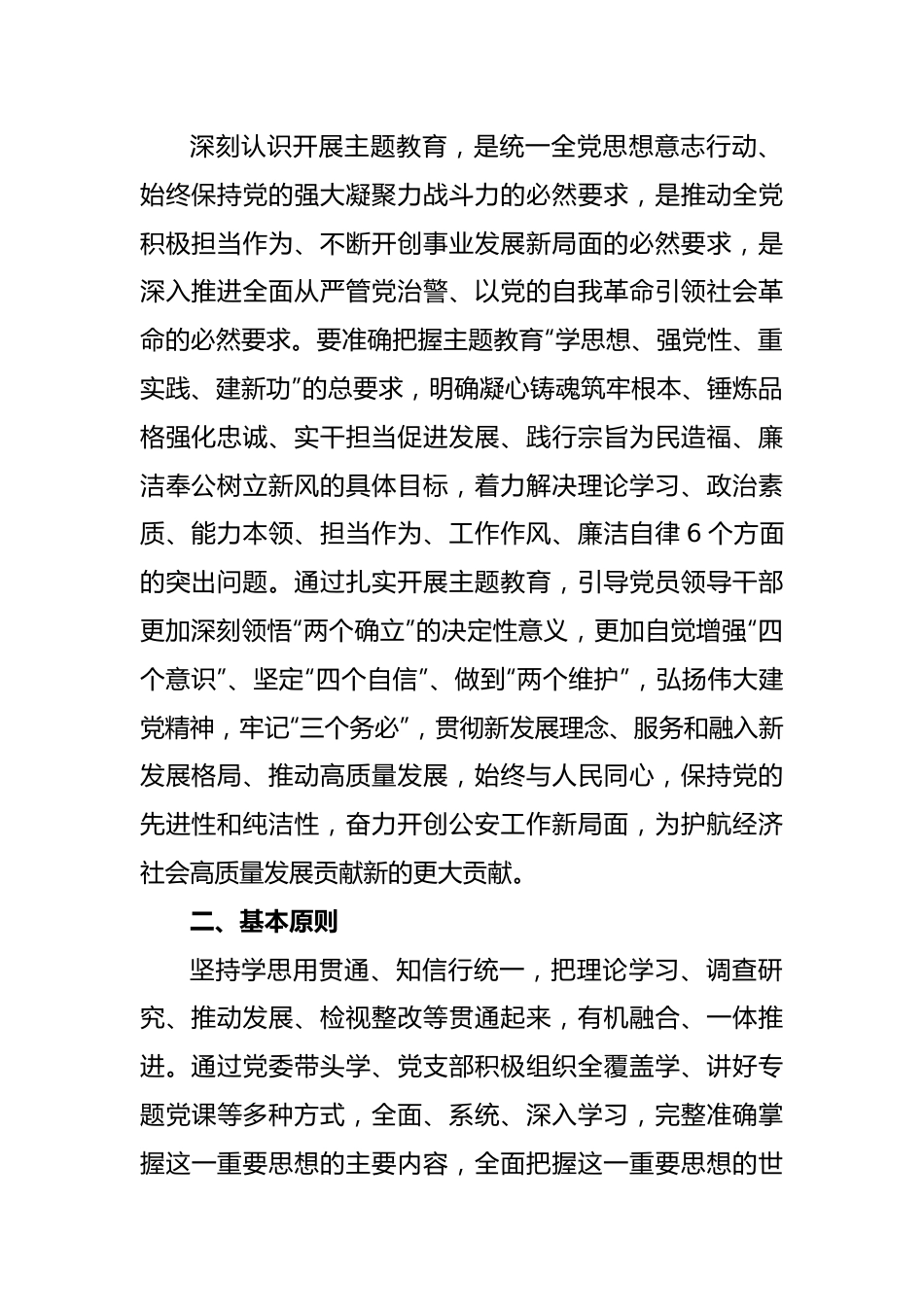 深刻认识开展主题教育，是统一全党思想意志行动、始终保持党的强大凝聚力战斗力的必然要求，是推动全党积极担当作为、不断开创事业发展新局面的必然要求，是深入推进全面从严管党治警、以党的自我革命引领社会革命的必然要求。要准确把握主题教育“学思想、强党性、重实践、建新功”的总要求，明确凝心铸魂筑牢根本、锤炼品格强化忠诚、实干担当促进发展、践行宗旨为民造福、廉洁奉公树立新风的具体目标，着力解决理论学习、政治素质、能力本领、担当作为、工作作风、廉洁自律 6 个方面的突出问题。通过扎实开展主题教育，引导党员领导干部更加深刻领悟“两个确立”的决定性意义，更加自觉增强“四个意识”、坚定“四个自信”、做到“两个维护”，弘扬伟大建党精神，牢记“三个务必”，贯彻新发展理念、服务和融入新发展格局、推动高质量发展，始终与人民同心，保持党的先进性和纯洁性，奋力开创公安工作新局面，为护航经济社会高质量发展贡献新的更大贡献。

二、基本原则

坚持学思用贯通、知信行统一，把理论学习、调查研究、推动发展、检视整改等贯通起来，有机融合、一体推进。通过党委带头学、党支部积极组织全覆盖学、讲好专题党课等多种方式，全面、系统、深入学习，完整准确掌握这一重要思想的主要内容，全面把握这一重要思想的世